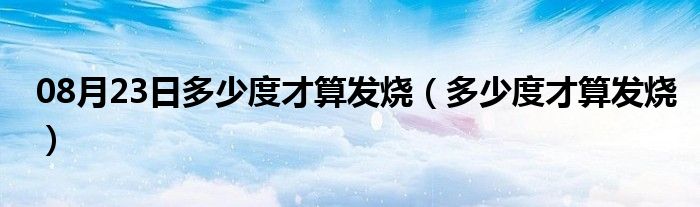 08月23日多少度才算发烧（多少度才算发烧）